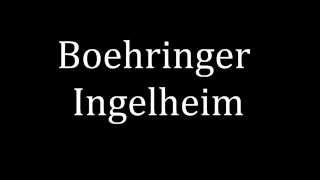 Boehringer Ingelheim